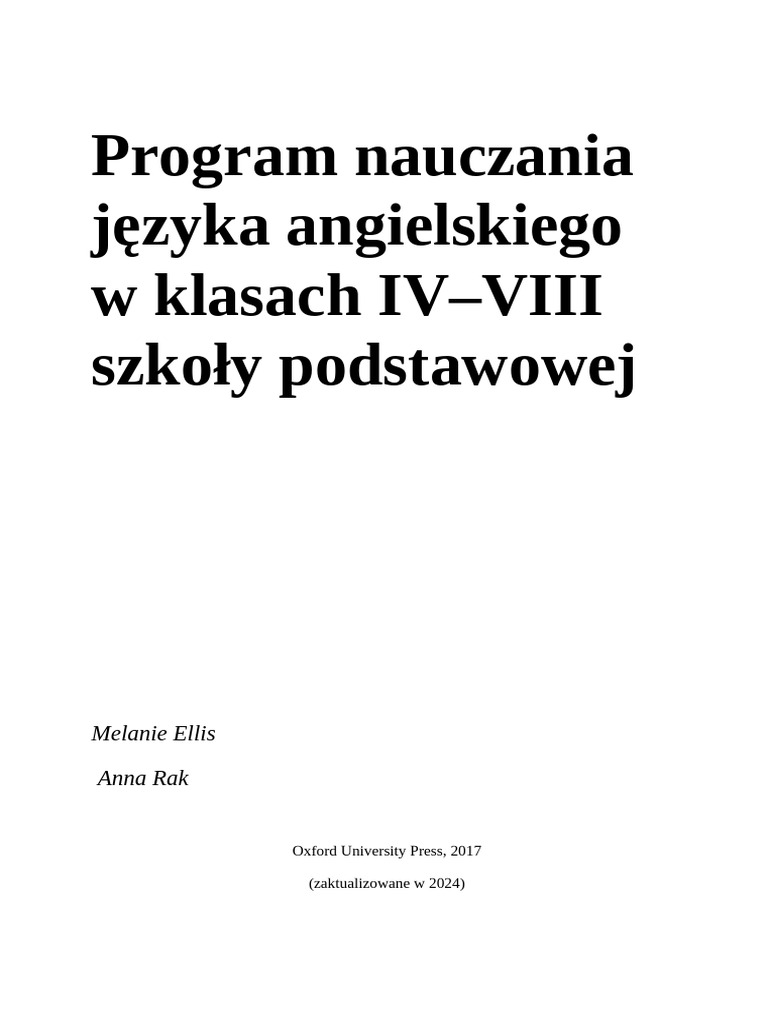 Program nauczania języka angielskiego w klasach IV–VIII szkoły podstawowej

Melanie Ellis

Anna Rak

Oxford University Press, 2017

(zaktualizowane w 2024)